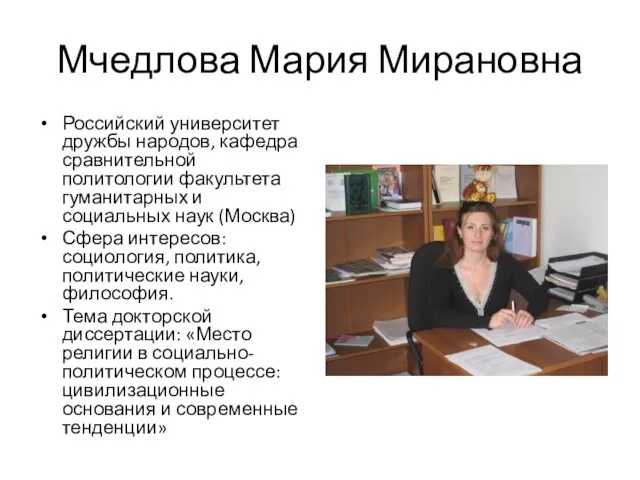 Мчедлова Мария Мирановна

• Российский университет дружбы народов, кафедра сравнительной политологии факультета гуманитарных и социальных наук (Москва)
• Сфера интересов: социология, политика, политические науки, философия.
• Тема докторской диссертации: «Место религии в социально-политическом процессе: цивилизационные основания и современные тенденции»